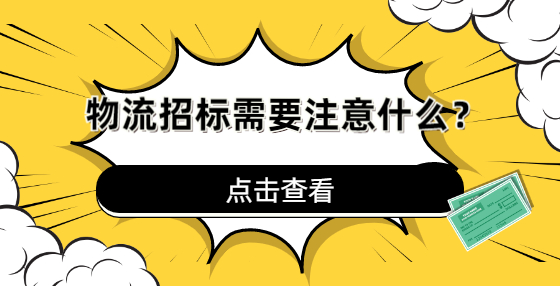 物流招标需要注意什么？

点击查看